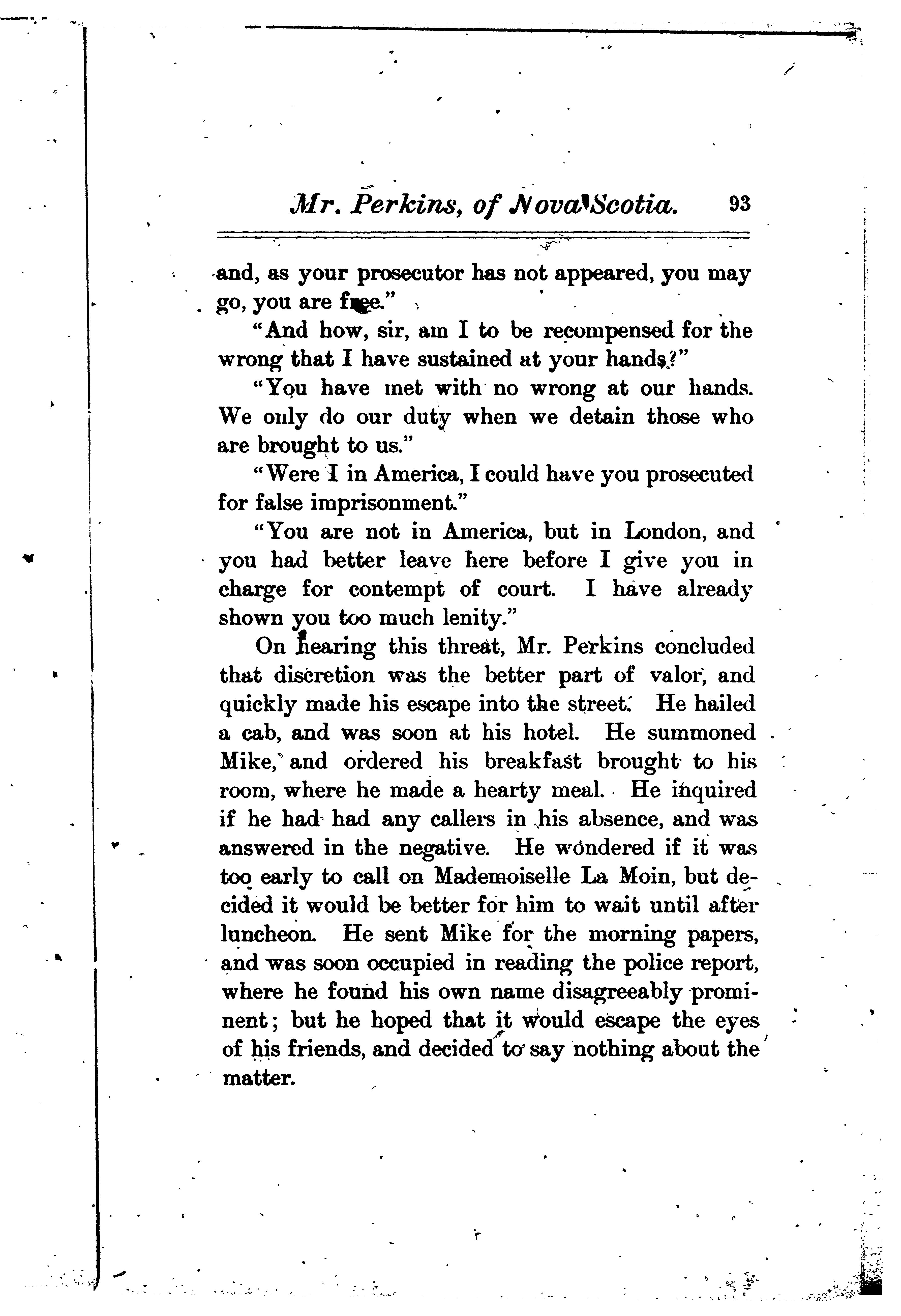 Mr. Perkins, of Nova Scotia. 93

and, as your prosecutor has not appeared, you may go, you are free."

"And how, sir, am I to be recompensed for the wrong that I have sustained at your hands?"

"You have met with no wrong at our hands. We only do our duty when we detain those who are brought to us."

"Were I in America, I could have you prosecuted for false imprisonment."

"You are not in America, but in London, and you had better leave here before I give you in charge for contempt of court. I have already shown you too much lenity."

On hearing this threat, Mr. Perkins concluded that discretion was the better part of valor, and quickly made his escape into the street. He hailed a cab, and was soon at his hotel. He summoned Mike, and ordered his breakfast brought to his room, where he made a hearty meal. He inquired if he had had any callers in his absence, and was answered in the negative. He wondered if it was too early to call on Mademoiselle La Moin, but decided it would be better for him to wait until after luncheon. He sent Mike for the morning papers, and was soon occupied in reading the police report, where he found his own name disagreeably prominent; but he hoped that it would escape the eyes of his friends, and decided to say nothing about the matter.